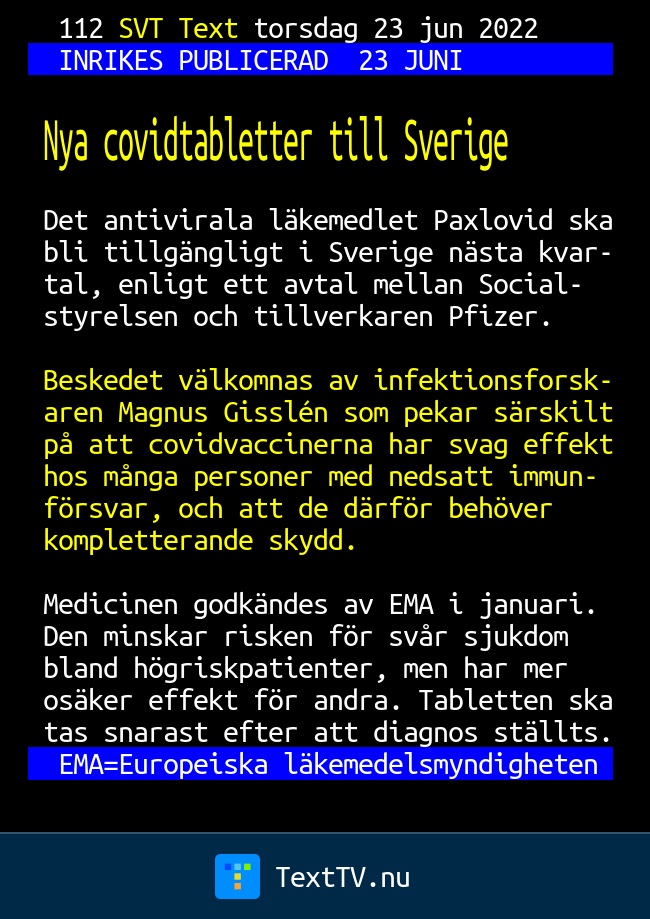 112 SVT Text torsdag 23 jun 2022
INRIKES PUBLICERAD 23 JUNI

Nya covidtabletter till Sverige

Det antivirala läkemedlet Paxlovid ska bli tillgängligt i Sverige nästa kvartal, enligt ett avtal mellan Socialstyrelsen och tillverkaren Pfizer.

Beskedet välkomnas av infektionsforskaren Magnus Gisslén som pekar särskilt på att covidvaccinerna har svag effekt hos många personer med nedsatt immunförsvar, och att de därför behöver kompletterande skydd.

Medicinen godkändes av EMA i januari. Den minskar risken för svår sjukdom bland högriskpatienter, men har mer osäker effekt för andra. Tabletten ska tas snarast efter att diagnos ställts.
EMA=Europeiska läkemedelsmyndigheten

TextTV.nu